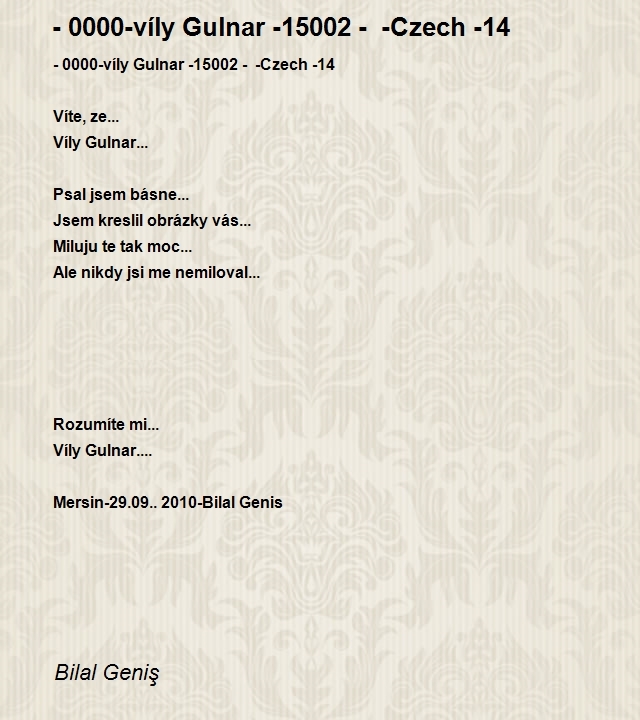 - 0000-víly Gulnar -15002 - -Czech -14

- 0000-víly Gulnar -15002 - -Czech -14

Víte, ze...
Víly Gulnar...

Psal jsem básne...
Jsem kreslil obrázky vás...
Miluju te tak moc...
Ale nikdy jsi me nemiloval...

Rozumíte mi...
Víly Gulnar....

Mersin-29.09.. 2010-Bilal Genis

Bilal Geniş